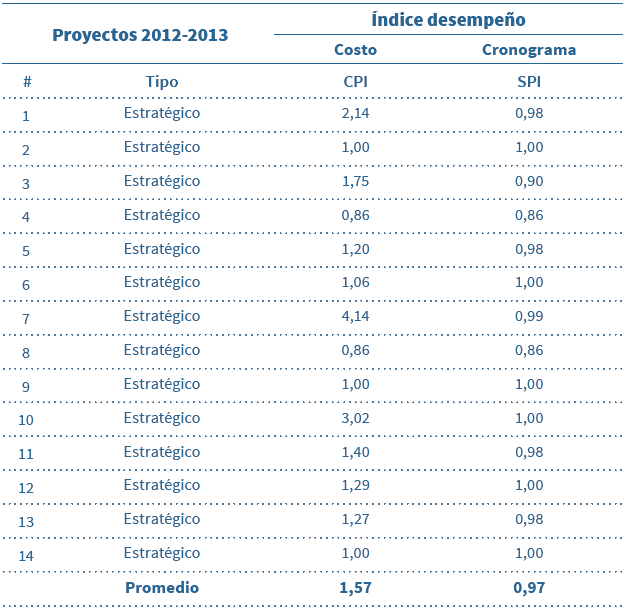 | Proyectos 2012-2013 | | Índice desempeño | |
|---|---|---|---|
| | | Costo | Cronograma |
| # | Tipo | CPI | SPI |
| 1 | Estratégico | 2,14 | 0,98 |
| 2 | Estratégico | 1,00 | 1,00 |
| 3 | Estratégico | 1,75 | 0,90 |
| 4 | Estratégico | 0,86 | 0,86 |
| 5 | Estratégico | 1,20 | 0,98 |
| 6 | Estratégico | 1,06 | 1,00 |
| 7 | Estratégico | 4,14 | 0,99 |
| 8 | Estratégico | 0,86 | 0,86 |
| 9 | Estratégico | 1,00 | 1,00 |
| 10 | Estratégico | 3,02 | 1,00 |
| 11 | Estratégico | 1,40 | 0,98 |
| 12 | Estratégico | 1,29 | 1,00 |
| 13 | Estratégico | 1,27 | 0,98 |
| 14 | Estratégico | 1,00 | 1,00 |
| | Promedio | 1,57 | 0,97 |